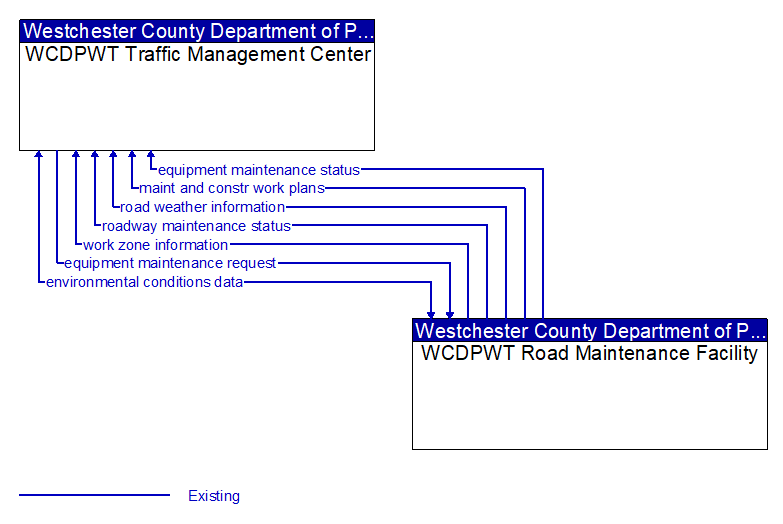 Westchester County Department of P...
WCDPWT Traffic Management Center

equipment maintenance status
maint and constr work plans
road weather information
roadway maintenance status
work zone information
equipment maintenance request
environmental conditions data

Westchester County Department of P...
WCDPWT Road Maintenance Facility

Existing